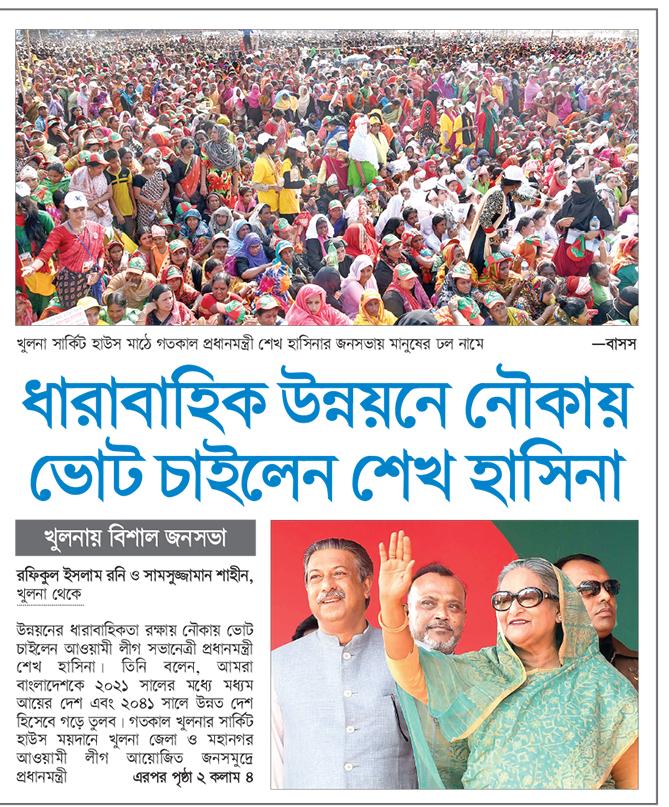 খুলনা সার্কিট হাউস মাঠে গতকাল প্রধানমন্ত্রী শেখ হাসিনার জনসভায় মানুষের ঢল নামে —বাসস

ধারাবাহিক উন্নয়নে নৌকায় ভোট চাইলেন শেখ হাসিনা

খুলনায় বিশাল জনসভা

রফিকুল ইসলাম রনি ও সামসুজ্জামান শাহীন, খুলনা থেকে

উন্নয়নের ধারাবাহিকতা রক্ষায় নৌকায় ভোট চাইলেন আওয়ামী লীগ সভানেত্রী প্রধানমন্ত্রী শেখ হাসিনা। তিনি বলেন, আমরা বাংলাদেশকে ২০২১ সালের মধ্যে মধ্যম আয়ের দেশ এবং ২০৪১ সালে উন্নত দেশ হিসেবে গড়ে তুলব। গতকাল খুলনার সার্কিট হাউস ময়দানে খুলনা জেলা ও মহানগর আওয়ামী লীগ আয়োজিত জনসমুদ্রে প্রধানমন্ত্রী এরপর পৃষ্ঠা ২ কলাম ৪